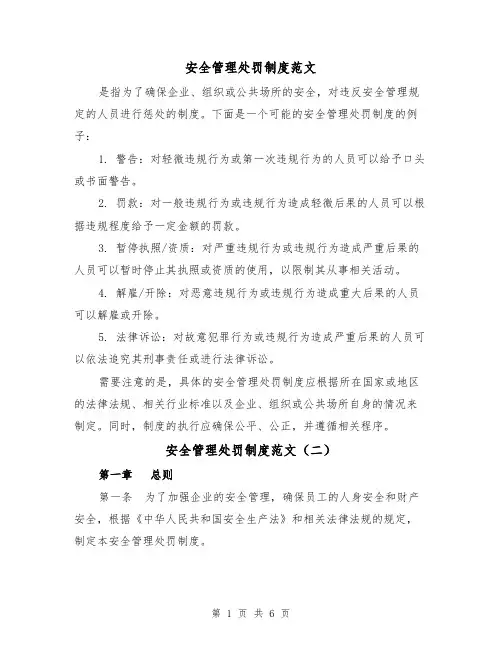 安全管理处罚制度范文

是指为了确保企业、组织或公共场所的安全，对违反安全管理规定的人员进行惩处的制度。下面是一个可能的安全管理处罚制度的例子：

1. 警告：对轻微违规行为或第一次违规行为的人员可以给予口头或书面警告。

2. 罚款：对一般违规行为或违规行为造成轻微后果的人员可以根据违规程度给予一定金额的罚款。

3. 暂停执照/资质：对严重违规行为或违规行为造成严重后果的人员可以暂时停止其执照或资质的使用，以限制其从事相关活动。

4. 解雇/开除：对恶意违规行为或违规行为造成重大后果的人员可以解雇或开除。

5. 法律诉讼：对故意犯罪行为或违规行为造成严重后果的人员可以依法追究其刑事责任或进行法律诉讼。

需要注意的是，具体的安全管理处罚制度应根据所在国家或地区的法律法规、相关行业标准以及企业、组织或公共场所自身的情况来制定。同时，制度的执行应确保公平、公正，并遵循相关程序。

安全管理处罚制度范文（二）

第一章　总则

第一条　为了加强企业的安全管理，确保员工的人身安全和财产安全，根据《中华人民共和国安全生产法》和相关法律法规的规定，制定本安全管理处罚制度。

第 1 页 共 6 页